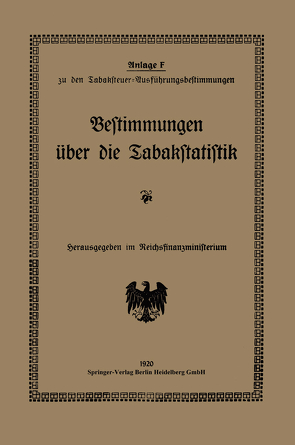 Anlage F
zu den Tabaksteuer-Ausführungsbestimmungen

Bestimmungen über die Tabakstatistik

Herausgegeben im Reichsfinanzministerium

1920
Springer-Verlag Berlin Heidelberg GmbH